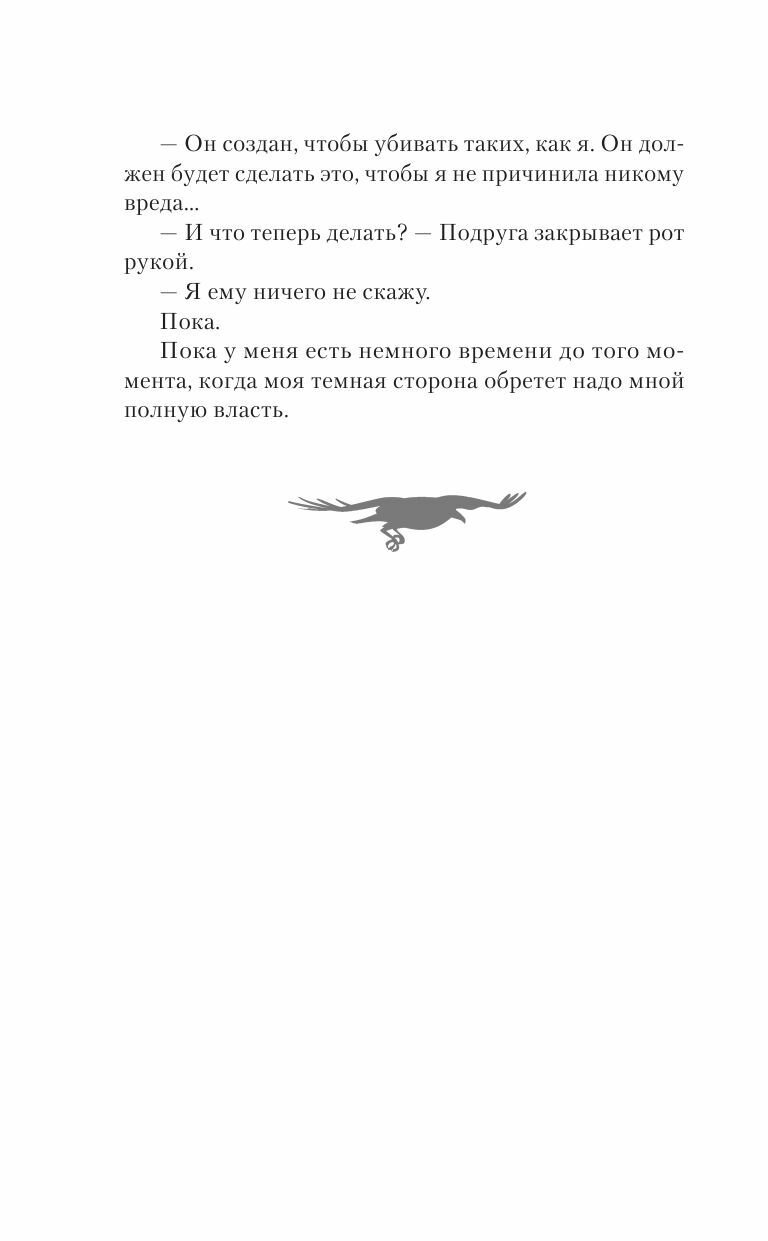 — Он создан, чтобы убивать таких, как я. Он должен будет сделать это, чтобы я не причинила никому вреда...

— И что теперь делать? — Подруга закрывает рот рукой.

— Я ему ничего не скажу.

Пока.

Пока у меня есть немного времени до того момента, когда моя темная сторона обретет надо мной полную власть.